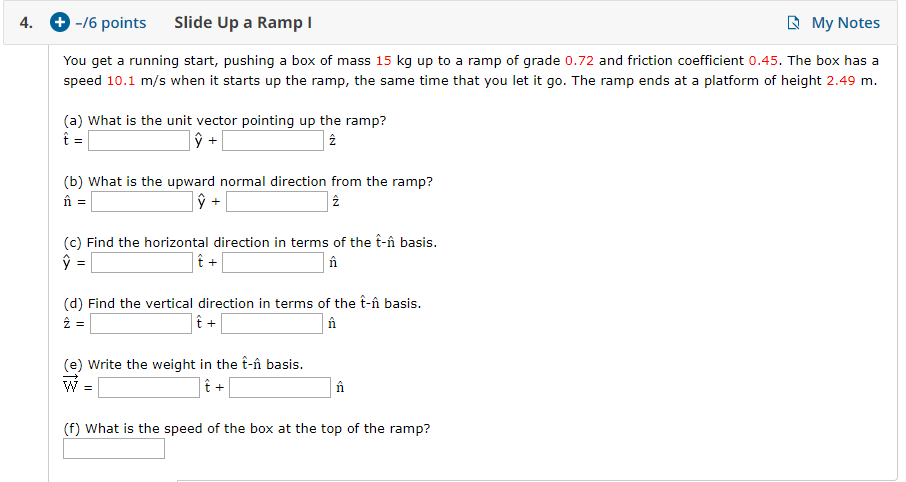 4. –/6 points Slide Up a Ramp I

My Notes

You get a running start, pushing a box of mass 15 kg up to a ramp of grade 0.72 and friction coefficient 0.45. The box has a speed 10.1 m/s when it starts up the ramp, the same time that you let it go. The ramp ends at a platform of height 2.49 m.

(a) What is the unit vector pointing up the ramp?
$\hat{t}$ = $\hat{y}$ + $\hat{z}$

(b) What is the upward normal direction from the ramp?
$\hat{n}$ = $\hat{y}$ + $\hat{z}$

(c) Find the horizontal direction in terms of the $\hat{t}$-$\hat{n}$ basis.
$\hat{y}$ = $\hat{t}$ + $\hat{n}$

(d) Find the vertical direction in terms of the $\hat{t}$-$\hat{n}$ basis.
$\hat{z}$ = $\hat{t}$ + $\hat{n}$

(e) Write the weight in the $\hat{t}$-$\hat{n}$ basis.
$\vec{W}$ = $\hat{t}$ + $\hat{n}$

(f) What is the speed of the box at the top of the ramp?